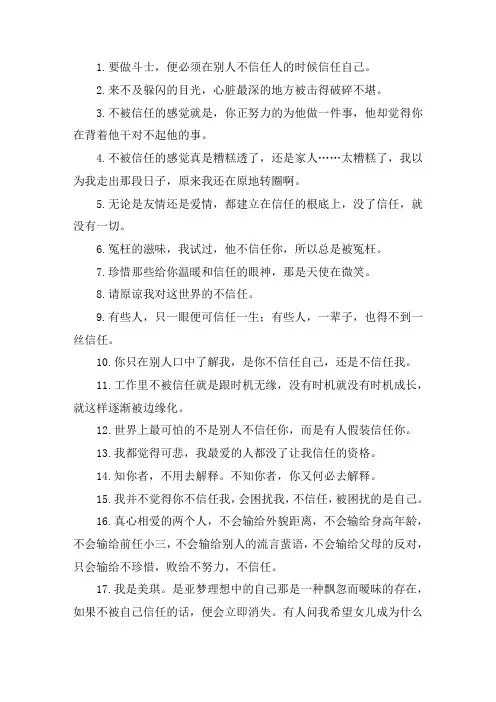 1. 要做斗士，便必须在别人不信任人的时候信任自己。

2. 来不及躲闪的目光，心脏最深的地方被击得破碎不堪。

3. 不被信任的感觉就是，你正努力的为他做一件事，他却觉得你在背着他干对不起他的事。

4. 不被信任的感觉真是糟糕透了，还是家人……太糟糕了，我以为我走出那段日子，原来我还在原地转圈啊。

5. 无论是友情还是爱情，都建立在信任的根底上，没了信任，就没有一切。

6. 冤枉的滋味，我试过，他不信任你，所以总是被冤枉。

7. 珍惜那些给你温暖和信任的眼神，那是天使在微笑。

8. 请原谅我对这世界的不信任。

9. 有些人，只一眼便可信任一生；有些人，一辈子，也得不到一丝信任。

10. 你只在别人口中了解我，是你不信任自己，还是不信任我。

11. 工作里不被信任就是跟时机无缘，没有时机就没有时机成长，就这样逐渐被边缘化。

12. 世界上最可怕的不是别人不信任你，而是有人假装信任你。

13. 我都觉得可悲，我最爱的人都没了让我信任的资格。

14. 知你者，不用去解释。不知你者，你又何必去解释。

15. 我并不觉得你不信任我，会困扰我，不信任，被困扰的是自己。

16. 真心相爱的两个人，不会输给外貌距离，不会输给身高年龄，不会输给前任小三，不会输给别人的流言蜚语，不会输给父母的反对，只会输给不珍惜，败给不努力，不信任。

17. 我是美琪。是亚梦理想中的自己那是一种飘忽而暧昧的存在，如果不被自己信任的话，便会立即消失。有人问我希望女儿成为什么